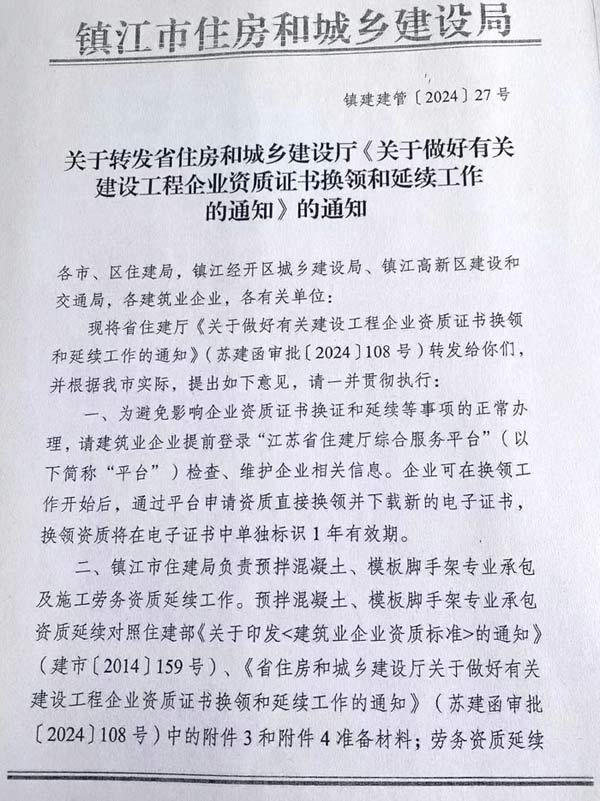 镇江市住房和城乡建设局

镇建建管〔2024〕27号

关于转发省住房和城乡建设厅《关于做好有关建设工程企业资质证书换领和延续工作的通知》的通知

各市、区住建局，镇江经开区城乡建设局、镇江高新区建设和交通局，各建筑业企业，各有关单位：

现将省住建厅《关于做好有关建设工程企业资质证书换领和延续工作的通知》（苏建函审批〔2024〕108号）转发给你们，并根据我市实际，提出如下意见，请一并贯彻执行：

一、为避免影响企业资质证书换证和延续等事项的正常办理，请建筑业企业提前登录“江苏省住建厅综合服务平台”（以下简称“平台”）检查、维护企业相关信息。企业可在换领工作开始后，通过平台申请资质直接换领并下载新的电子证书，换领资质将在电子证书中单独标识1年有效期。

二、镇江市住建局负责预拌混凝土、模板脚手架专业承包及施工劳务资质延续工作。预拌混凝土、模板脚手架专业承包资质延续对照住建部《关于印发<建筑业企业资质标准>的通知》（建市〔2014〕159号）、《省住房和城乡建设厅关于做好有关建设工程企业资质证书换领和延续工作的通知》（苏建函审批〔2024〕108号）中的附件3和附件4准备材料；劳务资质延续